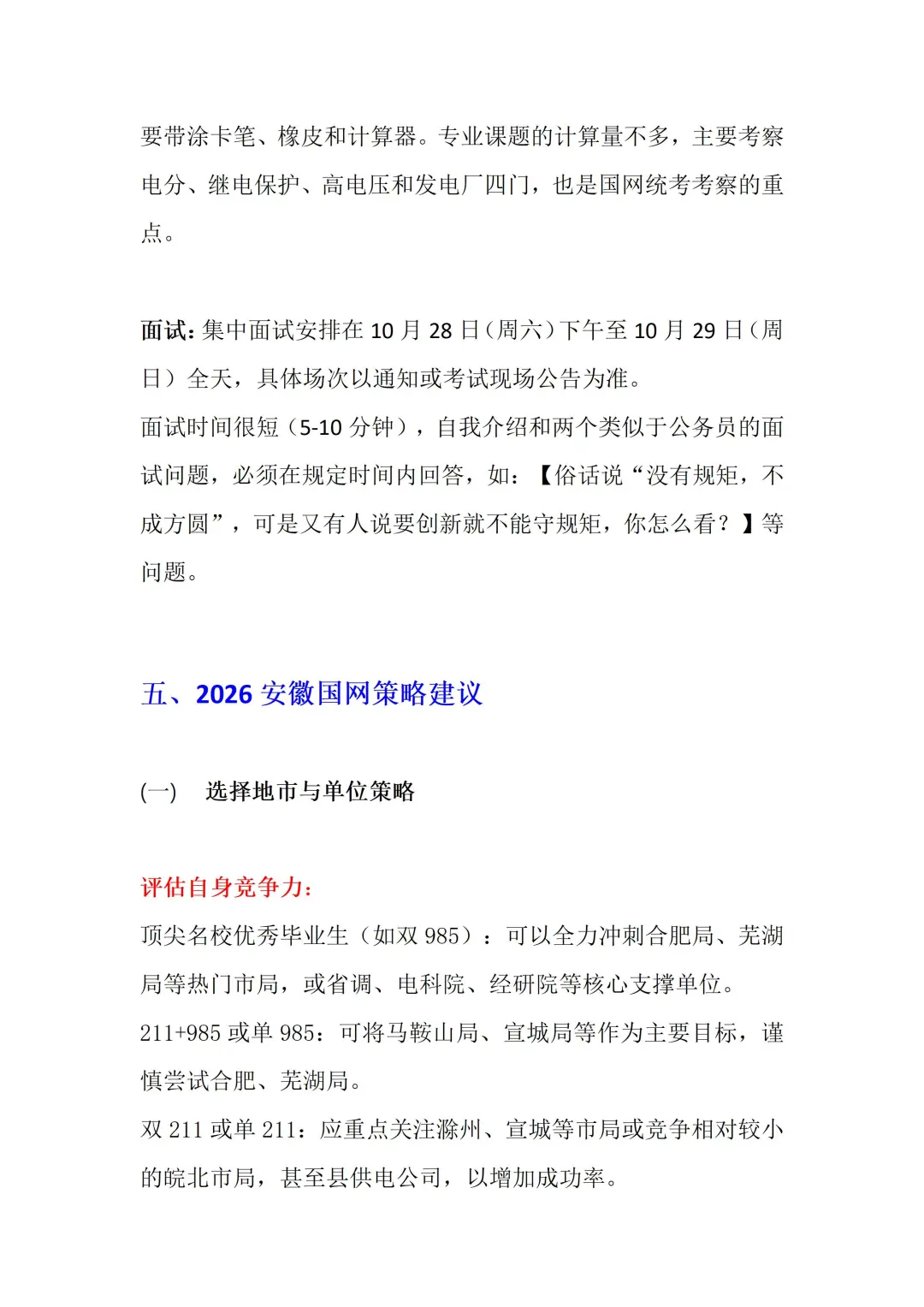 要带涂卡笔、橡皮和计算器。专业课题的计算量不多，主要考察电分、继电保护、高电压和发电厂四门，也是国网统考考察的重点。

面试：集中面试安排在 10 月 28 日（周六）下午至 10 月 29 日（周日）全天，具体场次以通知或考试现场公告为准。

面试时间很短（5-10 分钟），自我介绍和两个类似于公务员的面试问题，必须在规定时间内回答，如：【俗话说“没有规矩，不成方圆”，可是又有人说要创新就不能守规矩，你怎么看？】等问题。

五、2026 安徽国网策略建议

(一) 选择地市与单位策略

评估自身竞争力：

顶尖名校优秀毕业生（如双 985）：可以全力冲刺合肥局、芜湖局等热门市局，或省调、电科院、经研院等核心支撑单位。

211+985 或单 985：可将马鞍山局、宣城局等作为主要目标，谨慎尝试合肥、芜湖局。

双 211 或单 211：应重点关注滁州、宣城等市局或竞争相对较小的皖北市局，甚至县供电公司，以增加成功率。